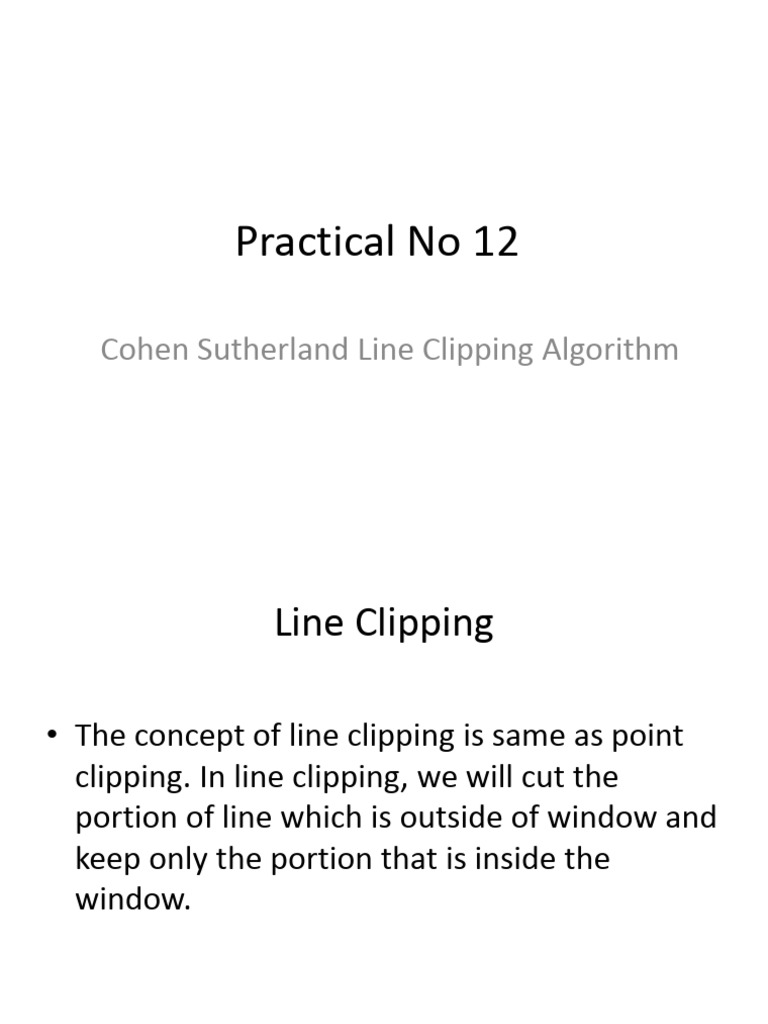 Practical No 12

Cohen Sutherland Line Clipping Algorithm

Line Clipping

• The concept of line clipping is same as point clipping. In line clipping, we will cut the portion of line which is outside of window and keep only the portion that is inside the window.